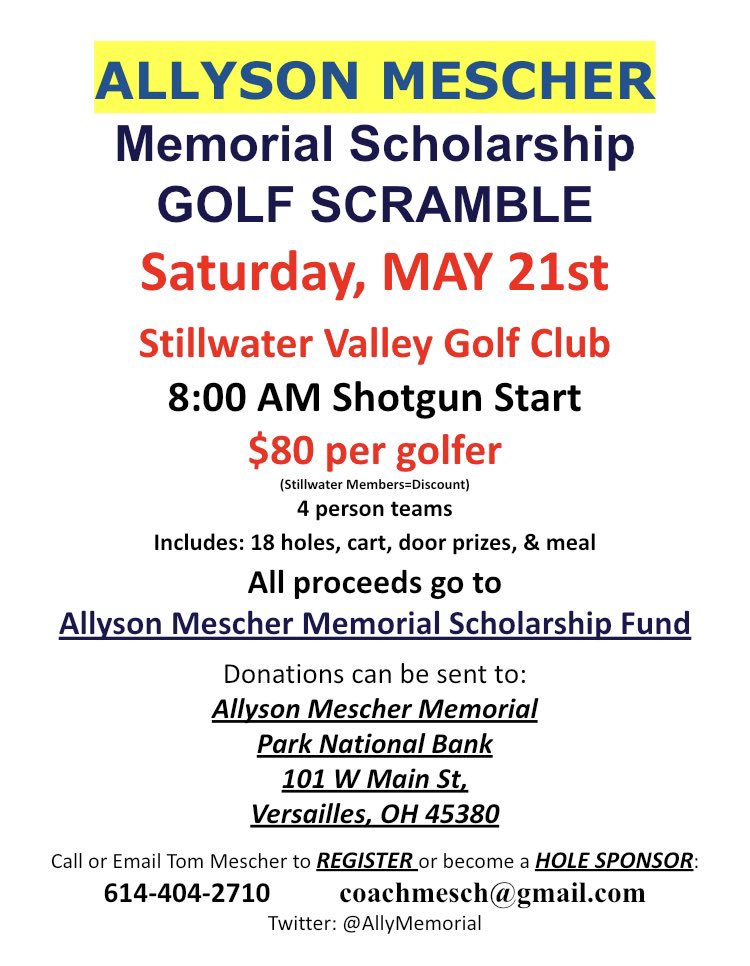 ALLYSON MESCHER
Memorial Scholarship
GOLF SCRAMBLE
Saturday, MAY 21st
Stillwater Valley Golf Club
8:00 AM Shotgun Start
$80 per golfer
(Stillwater Members=Discount)
4 person teams
Includes: 18 holes, cart, door prizes, & meal
All proceeds go to
Allyson Mescher Memorial Scholarship Fund

Donations can be sent to:
Allyson Mescher Memorial
Park National Bank
101 W Main St,
Versailles, OH 45380

Call or Email Tom Mescher to REGISTER or become a HOLE SPONSOR:
614-404-2710 coachmesch@gmail.com
Twitter: @AllyMemorial